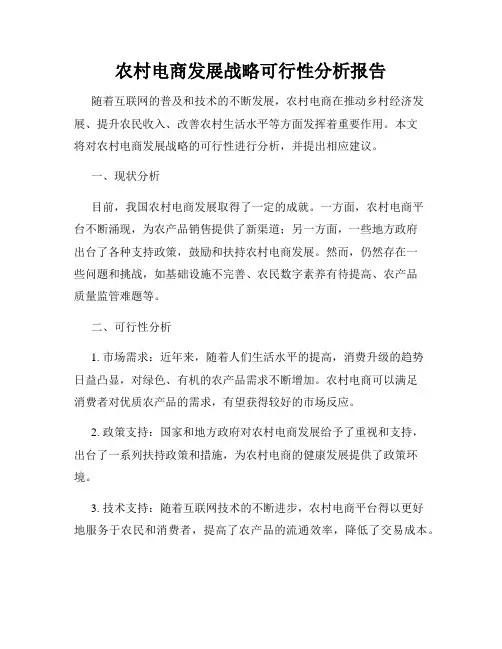 农村电商发展战略可行性分析报告

随着互联网的普及和技术的不断发展，农村电商在推动乡村经济发展、提升农民收入、改善农村生活水平等方面发挥着重要作用。本文将对农村电商发展战略的可行性进行分析，并提出相应建议。

一、现状分析

目前，我国农村电商发展取得了一定的成就。一方面，农村电商平台不断涌现，为农产品销售提供了新渠道；另一方面，一些地方政府出台了各种支持政策，鼓励和扶持农村电商发展。然而，仍然存在一些问题和挑战，如基础设施不完善、农民数字素养有待提高、农产品质量监管难题等。

二、可行性分析

1. 市场需求：近年来，随着人们生活水平的提高，消费升级的趋势日益凸显，对绿色、有机的农产品需求不断增加。农村电商可以满足消费者对优质农产品的需求，有望获得较好的市场反应。

2. 政策支持：国家和地方政府对农村电商发展给予了重视和支持，出台了一系列扶持政策和措施，为农村电商的健康发展提供了政策环境。

3. 技术支持：随着互联网技术的不断进步，农村电商平台得以更好地服务于农民和消费者，提高了农产品的流通效率，降低了交易成本。